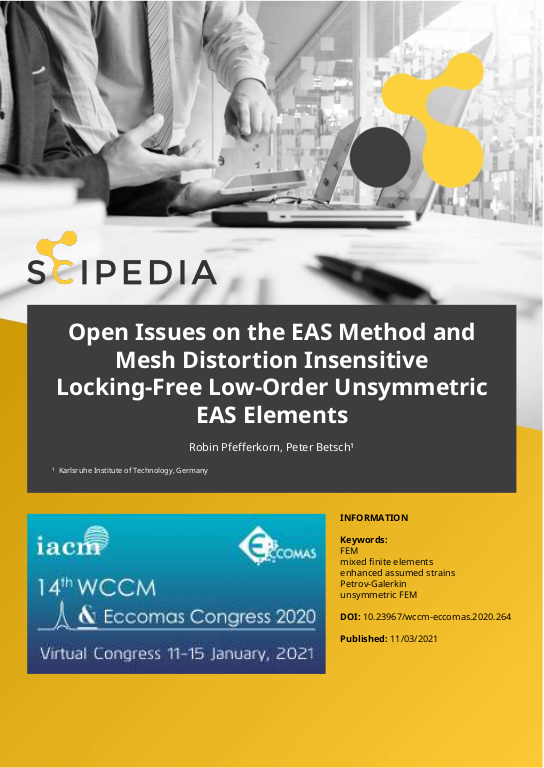 SCIPEDIA

Open Issues on the EAS Method and Mesh Distortion Insensitive Locking-Free Low-Order Unsymmetric EAS Elements

Robin Pfefferkorn, Peter Betsch¹

¹ Karlsruhe Institute of Technology, Germany

iacm

ECCOMAS

14th WCCM & Eccomas Congress 2020

Virtual Congress 11-15 January, 2021

INFORMATION

Keywords:
FEM
mixed finite elements
enhanced assumed strains
Petrov-Galerkin
unsymmetric FEM

DOI: 10.23967/wccm-eccomas.2020.264

Published: 11/03/2021